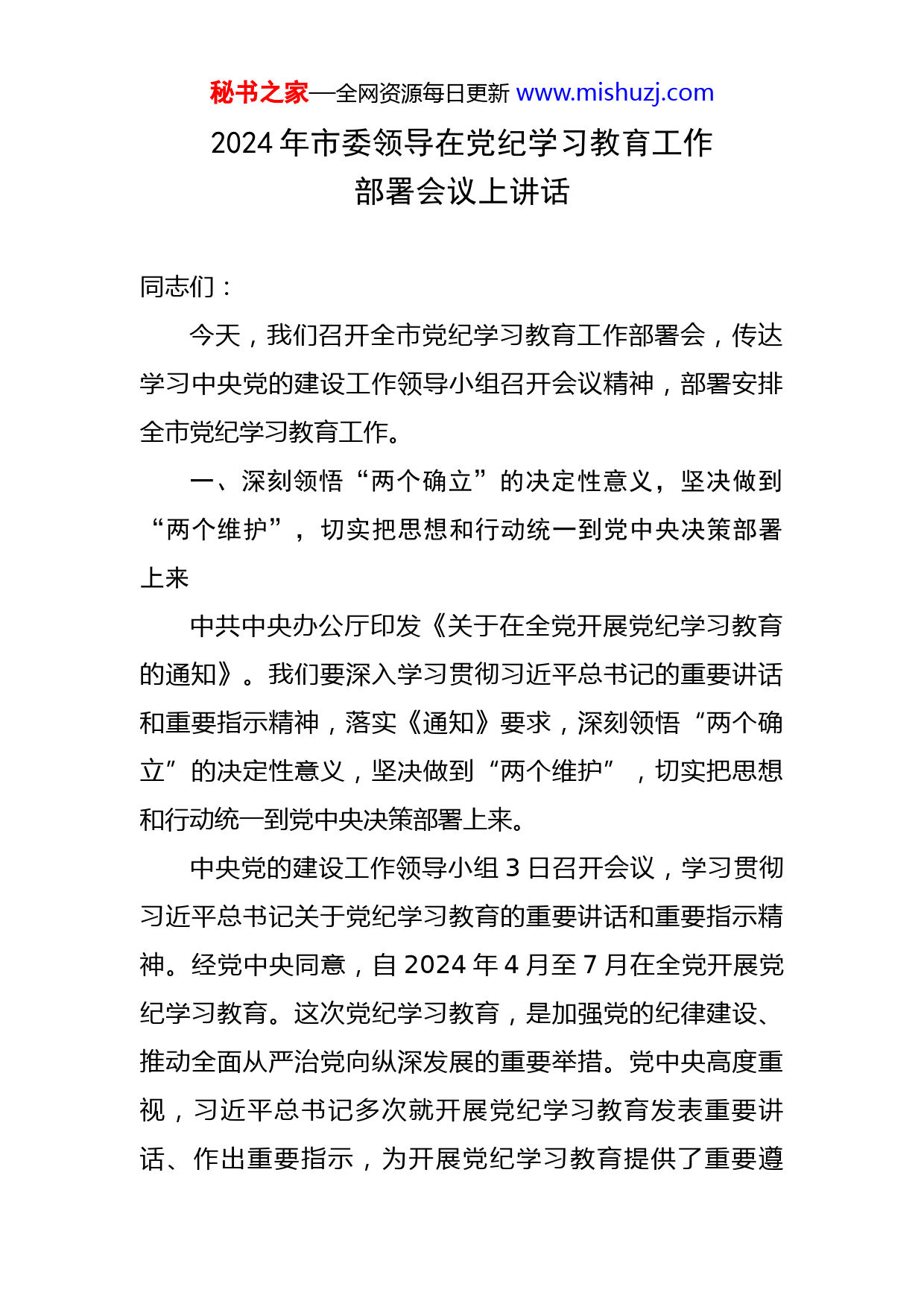 秘书之家—全网资源每日更新 www.mishuzj.com

2024 年市委领导在党纪学习教育工作部署会议上讲话

同志们：

今天，我们召开全市党纪学习教育工作部署会，传达学习中央党的建设工作领导小组召开会议精神，部署安排全市党纪学习教育工作。

一、深刻领悟“两个确立”的决定性意义，坚决做到“两个维护”，切实把思想和行动统一到党中央决策部署上来

中共中央办公厅印发《关于在全党开展党纪学习教育的通知》。我们要深入学习贯彻习近平总书记的重要讲话和重要指示精神，落实《通知》要求，深刻领悟“两个确立”的决定性意义，坚决做到“两个维护”，切实把思想和行动统一到党中央决策部署上来。

中央党的建设工作领导小组 3 日召开会议，学习贯彻习近平总书记关于党纪学习教育的重要讲话和重要指示精神。经党中央同意，自 2024 年 4 月至 7 月在全党开展党纪学习教育。这次党纪学习教育，是加强党的纪律建设、推动全面从严治党向纵深发展的重要举措。党中央高度重视，习近平总书记多次就开展党纪学习教育发表重要讲话、作出重要指示，为开展党纪学习教育提供了重要遵